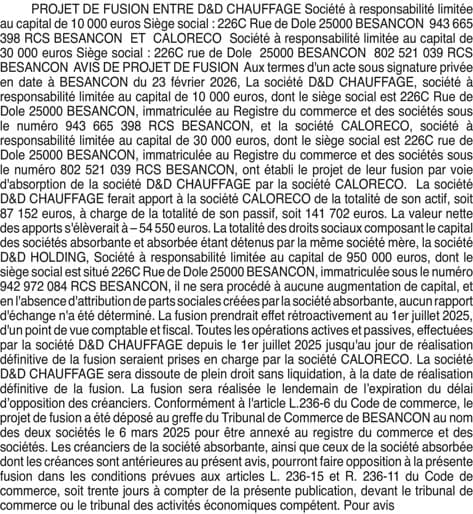 PROJET DE FUSION ENTRE D&D CHAUFFAGE Société à responsabilité limitée au capital de 10 000 euros Siège social : 226C Rue de Dole 25000 BESANCON 943 665 398 RCS BESANCON ET CALORECO Société à responsabilité limitée au capital de 30 000 euros Siège social : 226C rue de Dole 25000 BESANCON 802 521 039 RCS BESANCON AVIS DE PROJET DE FUSION Aux termes d'un acte sous signature privée en date à BESANCON du 23 février 2026, La société D&D CHAUFFAGE, société à responsabilité limitée au capital de 10 000 euros, dont le siège social est 226C Rue de Dole 25000 BESANCON, immatriculée au Registre du commerce et des sociétés sous le numéro 943 665 398 RCS BESANCON, et la société CALORECO, société à responsabilité limitée au capital de 30 000 euros, dont le siège social est 226C rue de Dole 25000 BESANCON, immatriculée au Registre du commerce et des sociétés sous le numéro 802 521 039 RCS BESANCON, ont établi le projet de leur fusion par voie d'absorption de la société D&D CHAUFFAGE par la société CALORECO. La société D&D CHAUFFAGE ferait apport à la société CALORECO de la totalité de son actif, soit 87 152 euros, à charge de la totalité de son passif, soit 141 702 euros. La valeur nette des apports s'élèverait à – 54 550 euros. La totalité des droits sociaux composant le capital des sociétés absorbante et absorbée étant détenus par la même société mère, la société D&D HOLDING, Société à responsabilité limitée au capital de 950 000 euros, dont le siège social est situé 226C Rue de Dole 25000 BESANCON, immatriculée sous le numéro 942 972 084 RCS BESANCON, il ne sera procédé à aucune augmentation de capital, et en l'absence d'attribution de parts sociales créées par la société absorbante, aucun rapport d'échange n'a été déterminé. La fusion prendrait effet rétroactivement au 1er juillet 2025, d'un point de vue comptable et fiscal. Toutes les opérations actives et passives, effectuées par la société D&D CHAUFFAGE depuis le 1er juillet 2025 jusqu'au jour de réalisation définitive de la fusion seraient prises en charge par la société CALORECO. La société D&D CHAUFFAGE sera dissoute de plein droit sans liquidation, à la date de réalisation définitive de la fusion. La fusion sera réalisée le lendemain de l'expiration du délai d'opposition des créanciers. Conformément à l'article L.236-6 du Code de commerce, le projet de fusion a été déposé au greffe du Tribunal de Commerce de BESANCON au nom des deux sociétés le 6 mars 2025 pour être annexé au registre du commerce et des sociétés. Les créanciers de la société absorbante, ainsi que ceux de la société absorbée dont les créances sont antérieures au présent avis, pourront faire opposition à la présente fusion dans les conditions prévues aux articles L. 236-15 et R. 236-11 du Code de commerce, soit trente jours à compter de la présente publication, devant le tribunal de commerce ou le tribunal des activités économiques compétent. Pour avis